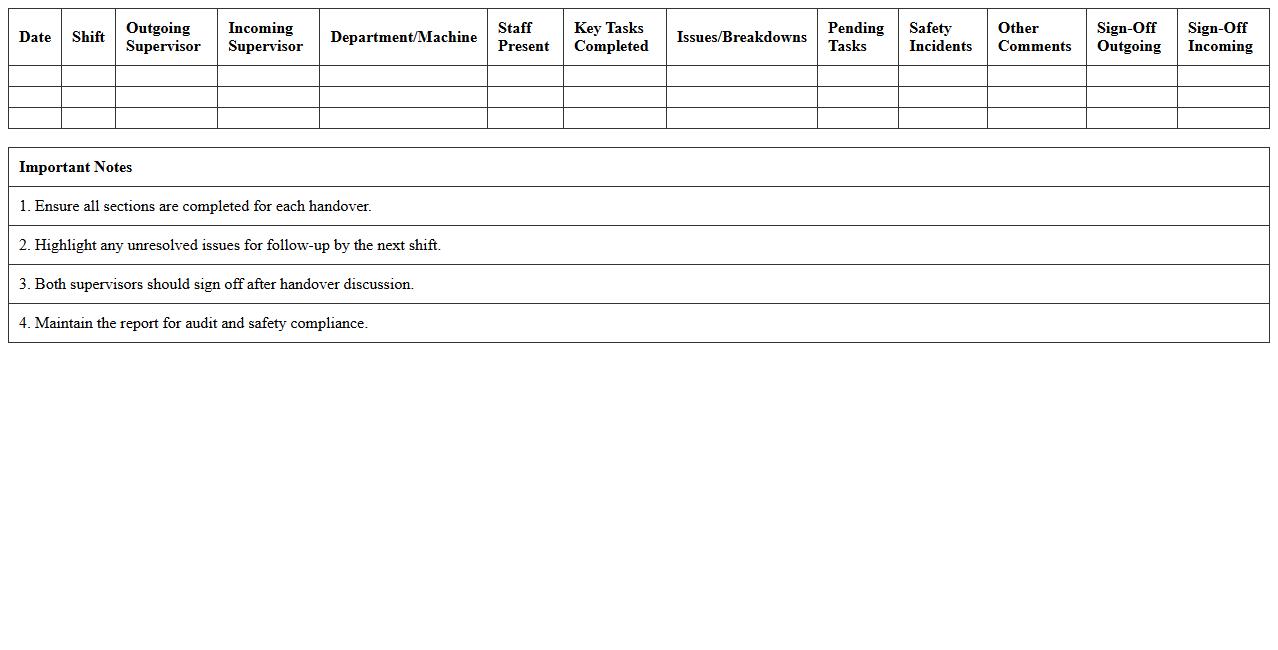 | Date | Shift | Outgoing Supervisor | Incoming Supervisor | Department/Machine | Staff Present | Key Tasks Completed | Issues/Breakdowns | Pending Tasks | Safety Incidents | Other Comments | Sign-Off Outgoing | Sign-Off Incoming |
|---|---|---|---|---|---|---|---|---|---|---|---|---|
| | | | | | | | | | | | | |
| | | | | | | | | | | | | |
| | | | | | | | | | | | | |

| Important Notes |
|---|
| 1. Ensure all sections are completed for each handover. |
| 2. Highlight any unresolved issues for follow-up by the next shift. |
| 3. Both supervisors should sign off after handover discussion. |
| 4. Maintain the report for audit and safety compliance. |